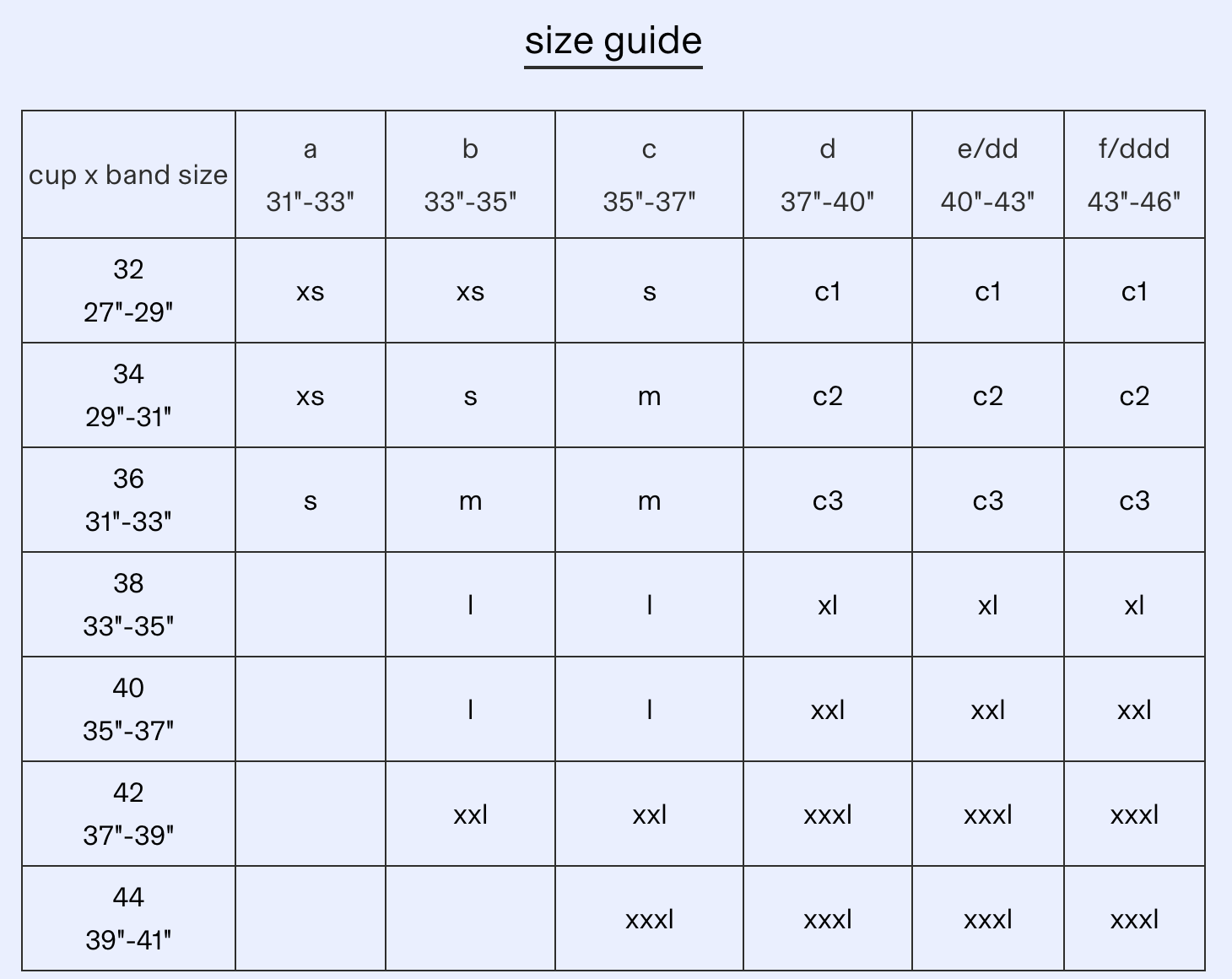 size guide

| cup x band size | a 31"-33" | b 33"-35" | c 35"-37" | d 37"-40" | e/dd 40"-43" | f/ddd 43"-46" |
|---|---|---|---|---|---|---|
| 32 27"-29" | xs | xs | s | c1 | c1 | c1 |
| 34 29"-31" | xs | s | m | c2 | c2 | c2 |
| 36 31"-33" | s | m | m | c3 | c3 | c3 |
| 38 33"-35" | | l | l | xl | xl | xl |
| 40 35"-37" | | l | l | xxl | xxl | xxl |
| 42 37"-39" | | xxl | xxl | xxxl | xxxl | xxxl |
| 44 39"-41" | | | xxxl | xxxl | xxxl | xxxl |